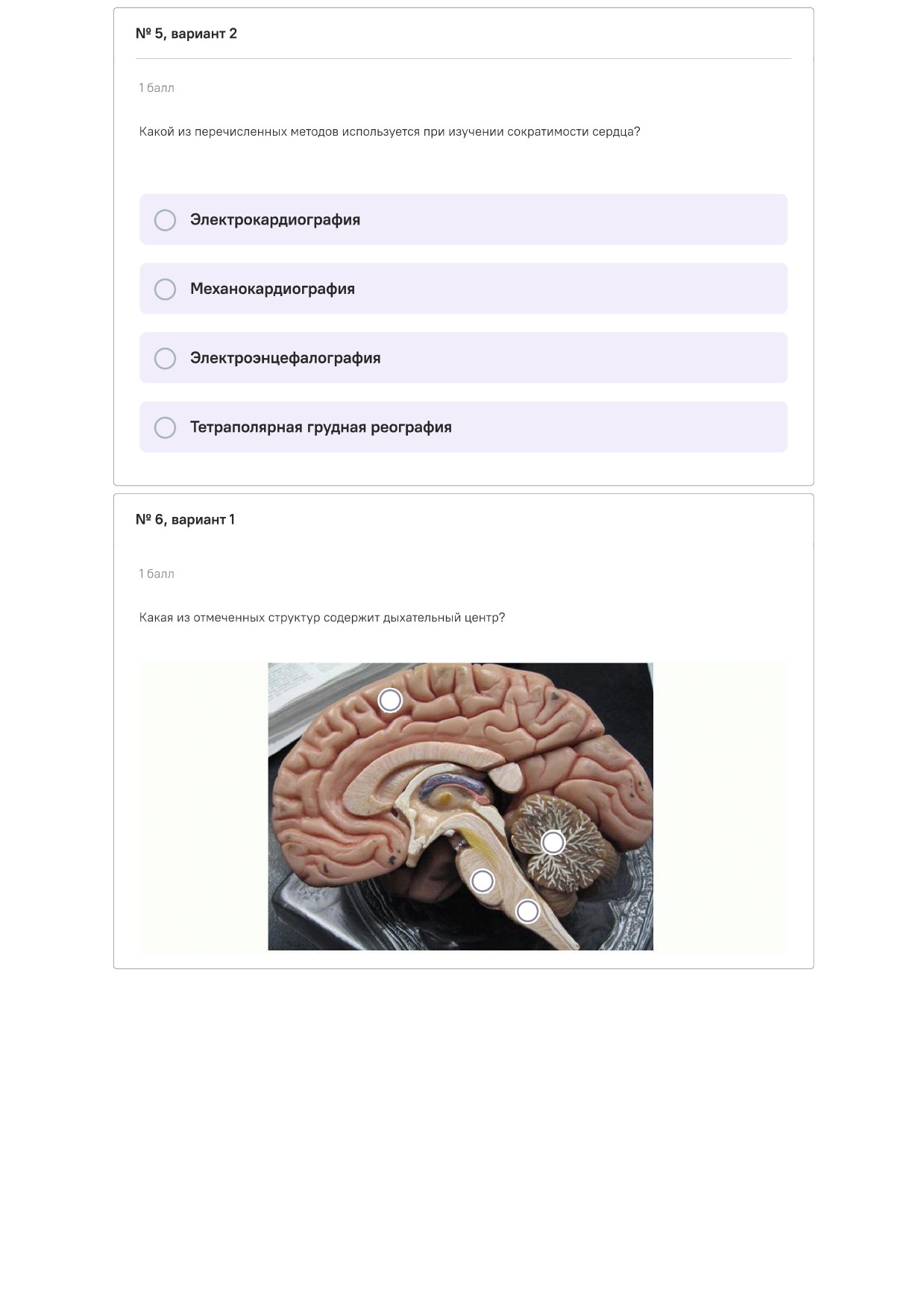 № 5, вариант 2

1 балл

Какой из перечисленных методов используется при изучении сократимости сердца?

Электрокардиография

Механокардиография

Электроэнцефалография

Тетраполярная грудная реография

№ 6, вариант 1

1 балл

Какая из отмеченных структур содержит дыхательный центр?